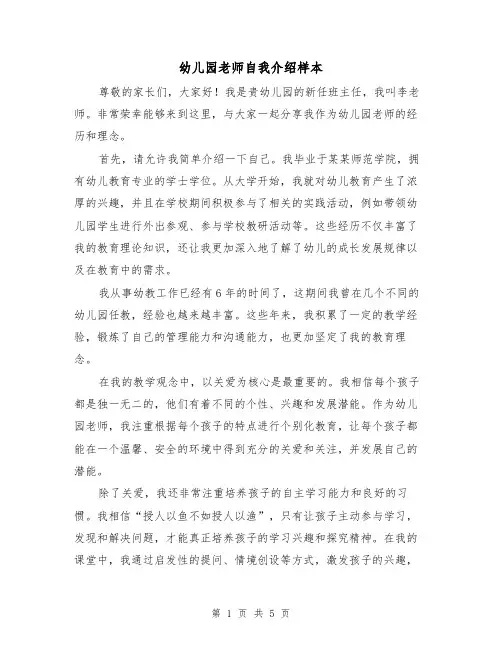 幼儿园老师自我介绍样本

尊敬的家长们，大家好！我是贵幼儿园的新任班主任，我叫李老师。非常荣幸能够来到这里，与大家一起分享我作为幼儿园老师的经历和理念。

首先，请允许我简单介绍一下自己。我毕业于某某师范学院，拥有幼儿教育专业的学士学位。从大学开始，我就对幼儿教育产生了浓厚的兴趣，并且在学校期间积极参与了相关的实践活动，例如带领幼儿园学生进行外出参观、参与学校教研活动等。这些经历不仅丰富了我的教育理论知识，还让我更加深入地了解了幼儿的成长发展规律以及在教育中的需求。

我从事幼教工作已经有6年的时间了，这期间我曾在几个不同的幼儿园任教，经验也越来越丰富。这些年来，我积累了一定的教学经验，锻炼了自己的管理能力和沟通能力，也更加坚定了我的教育理念。

在我的教学观念中，以关爱为核心是最重要的。我相信每个孩子都是独一无二的，他们有着不同的个性、兴趣和发展潜能。作为幼儿园老师，我注重根据每个孩子的特点进行个别化教育，让每个孩子都能在一个温馨、安全的环境中得到充分的关爱和关注，并发展自己的潜能。

除了关爱，我还非常注重培养孩子的自主学习能力和良好的习惯。我相信“授人以鱼不如授人以渔”，只有让孩子主动参与学习，发现和解决问题，才能真正培养孩子的学习兴趣和探究精神。在我的课堂中，我通过启发性的提问、情境创设等方式，激发孩子的兴趣，

第 1 页 共 5 页